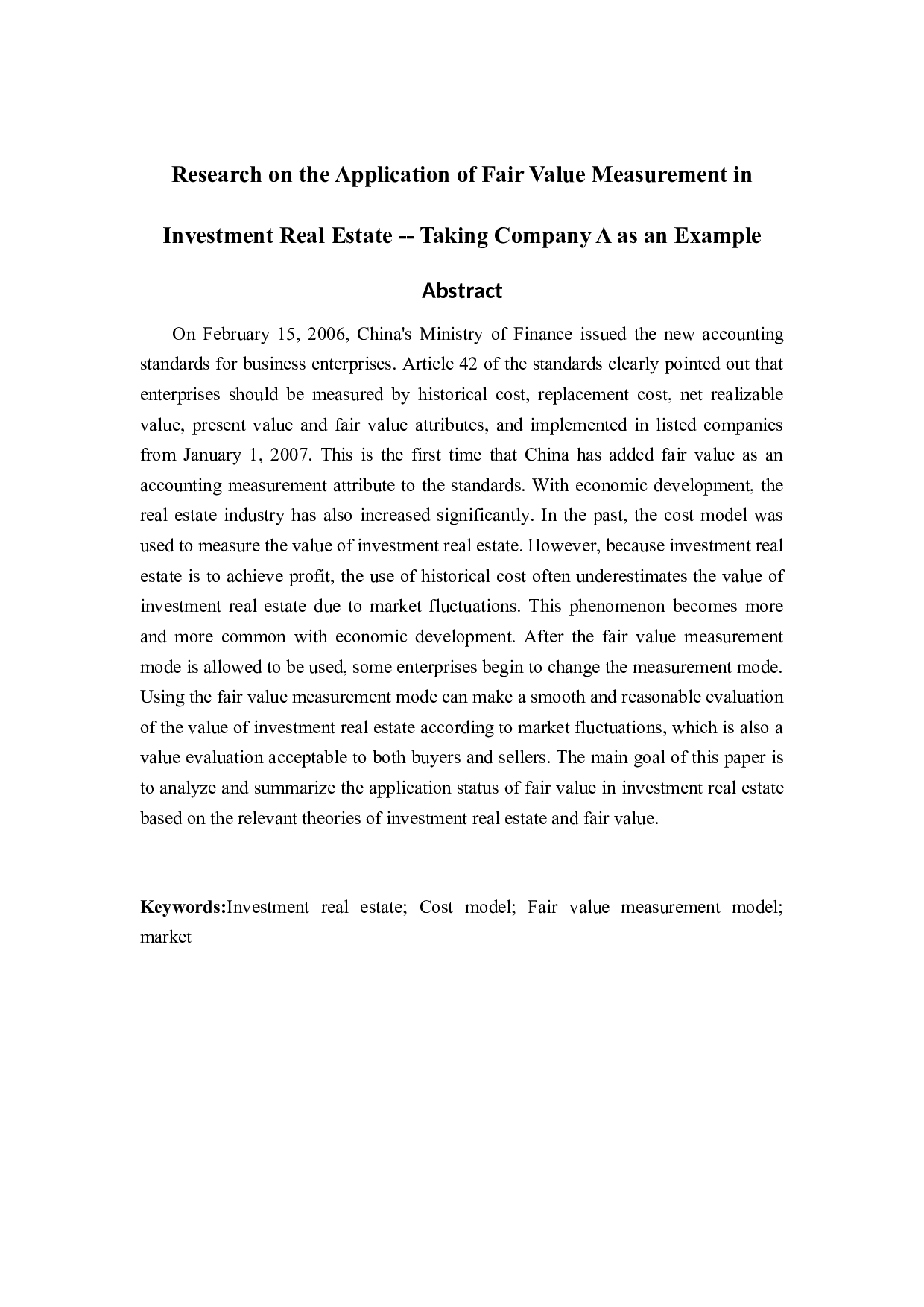 Research on the Application of Fair Value Measurement in Investment Real Estate -- Taking Company A as an Example

Abstract

On February 15, 2006, China's Ministry of Finance issued the new accounting standards for business enterprises. Article 42 of the standards clearly pointed out that enterprises should be measured by historical cost, replacement cost, net realizable value, present value and fair value attributes, and implemented in listed companies from January 1, 2007. This is the first time that China has added fair value as an accounting measurement attribute to the standards. With economic development, the real estate industry has also increased significantly. In the past, the cost model was used to measure the value of investment real estate. However, because investment real estate is to achieve profit, the use of historical cost often underestimates the value of investment real estate due to market fluctuations. This phenomenon becomes more and more common with economic development. After the fair value measurement mode is allowed to be used, some enterprises begin to change the measurement mode. Using the fair value measurement mode can make a smooth and reasonable evaluation of the value of investment real estate according to market fluctuations, which is also a value evaluation acceptable to both buyers and sellers. The main goal of this paper is to analyze and summarize the application status of fair value in investment real estate based on the relevant theories of investment real estate and fair value.

Keywords:Investment real estate; Cost model; Fair value measurement model; market